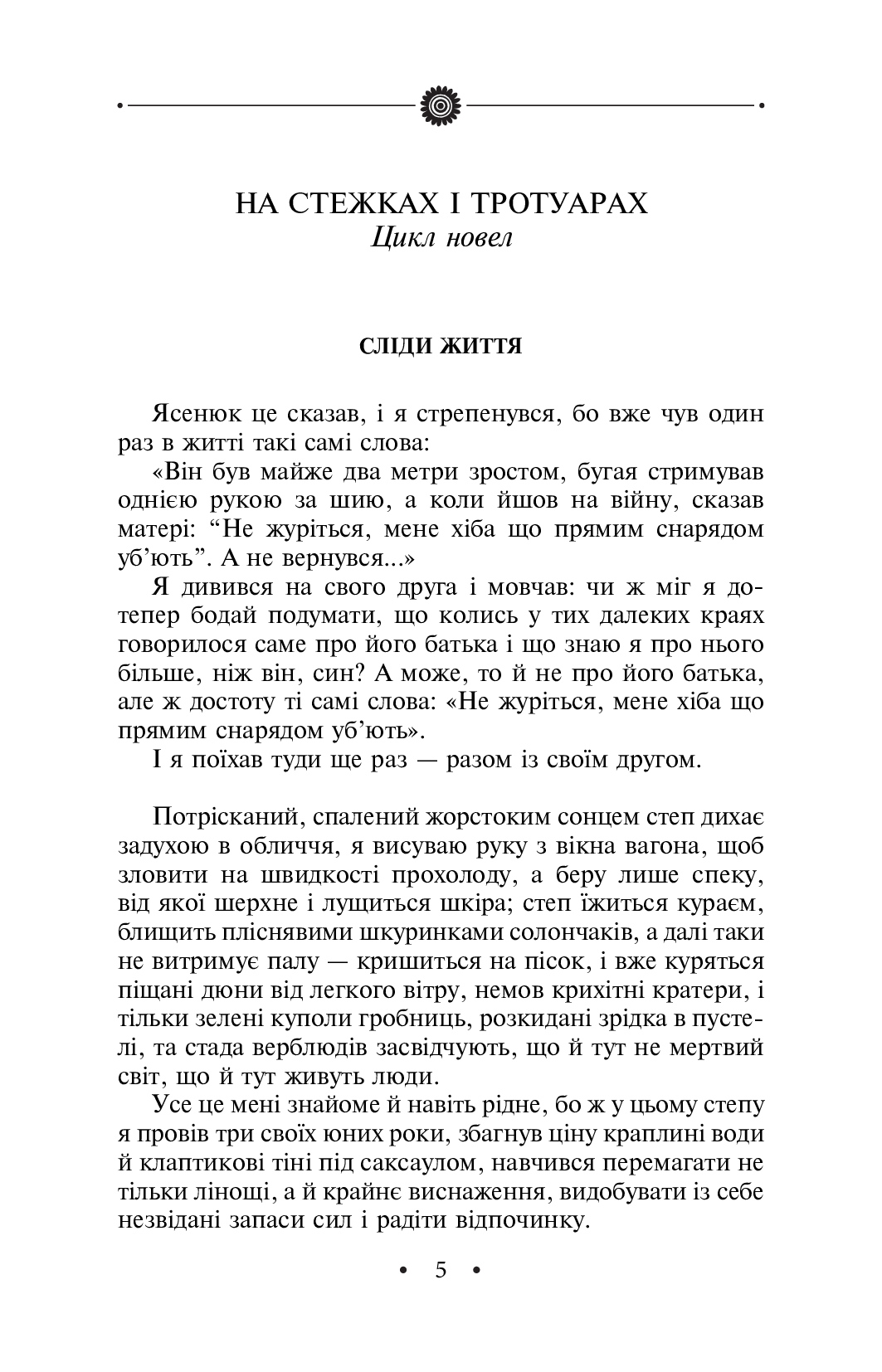 НА СТЕЖКАХ І ТРОТУАРАХ
Цикл новел

СЛІДИ ЖИТТЯ

Ясенюк це сказав, і я стрепенувся, бо вже чув один раз в житті такі самі слова:

«Він був майже два метри зростом, бугая стримував однією рукою за шию, а коли йшов на війну, сказав матері: "Не журіться, мене хіба що прямим снарядом уб'ють". А не вернувся...»

Я дивився на свого друга і мовчав: чи ж міг я дотепер бодай подумати, що колись у тих далеких краях говорилося саме про його батька і що знаю я про нього більше, ніж він, син? А може, то й не про його батька, але ж достоту ті самі слова: «Не журіться, мене хіба що прямим снарядом уб'ють».

І я поїхав туди ще раз — разом із своїм другом.

Потрісканий, спалений жорстоким сонцем степ дихає задухою в обличчя, я висуваю руку з вікна вагона, щоб зловити на швидкості прохолоду, а беру лише спеку, від якої шерхне і лущиться шкіра; степ їжиться кураєм, блищить пліснявими шкуринками солончаків, а далі таки не витримує палу — кришиться на пісок, і вже куряться піщані дюни від легкого вітру, немов крихітні кратери, і тільки зелені куполи гробниць, розкидані зрідка в пустелі, та стада верблюдів засвідчують, що й тут не мертвий світ, що й тут живуть люди.

Усе це мені знайоме й навіть рідне, бо ж у цьому степу я провів три своїх юних роки, збагнув ціну краплині води й клаптикові тіні під саксаулом, навчився перемагати не тільки лінощі, а й крайнє виснаження, видобувати із себе незвідані запаси сил і радіти відпочинку.

• 5 •